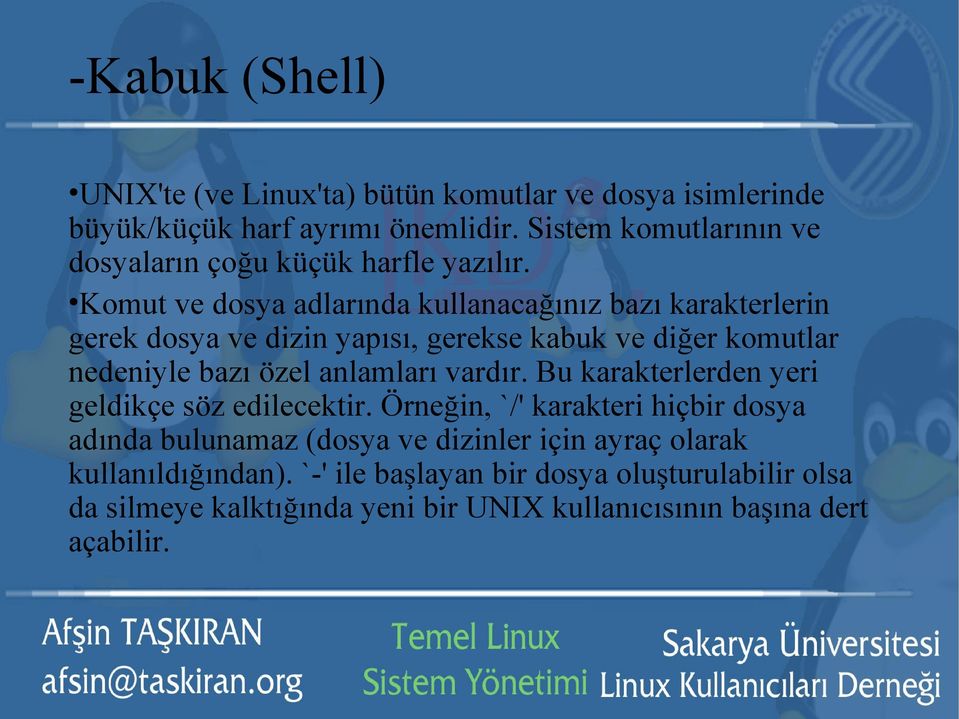 -Kabuk (Shell)

•UNIX'te (ve Linux'ta) bütün komutlar ve dosya isimlerinde büyük/küçük harf ayrımı önemlidir. Sistem komutlarının ve dosyaların çoğu küçük harfle yazılır.

•Komut ve dosya adlarında kullanacağınız bazı karakterlerin gerek dosya ve dizin yapısı, gerekse kabuk ve diğer komutlar nedeniyle bazı özel anlamları vardır. Bu karakterlerden yeri geldikçe söz edilecektir. Örneğin, `/' karakteri hiçbir dosya adında bulunamaz (dosya ve dizinler için ayraç olarak kullanıldığından). `-' ile başlayan bir dosya oluşturulabilir olsa da silmeye kalktığında yeni bir UNIX kullanıcısının başına dert açabilir.

Afşin TAŞKIRAN
afsin@taskiran.org

Temel Linux
Sistem Yönetimi

Sakarya Üniversitesi
Linux Kullanıcıları Derneği